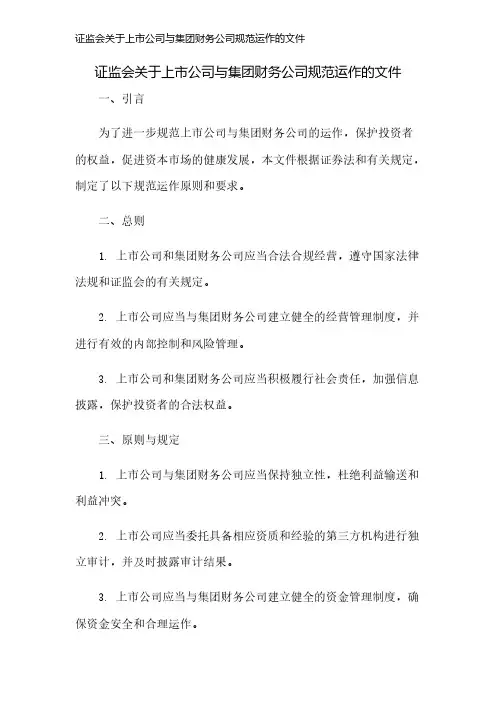 证监会关于上市公司与集团财务公司规范运作的文件

证监会关于上市公司与集团财务公司规范运作的文件

一、引言

为了进一步规范上市公司与集团财务公司的运作，保护投资者的权益，促进资本市场的健康发展，本文件根据证券法和有关规定，制定了以下规范运作原则和要求。

二、总则

1. 上市公司和集团财务公司应当合法合规经营，遵守国家法律法规和证监会的有关规定。

2. 上市公司应当与集团财务公司建立健全的经营管理制度，并进行有效的内部控制和风险管理。

3. 上市公司和集团财务公司应当积极履行社会责任，加强信息披露，保护投资者的合法权益。

三、原则与规定

1. 上市公司与集团财务公司应当保持独立性，杜绝利益输送和利益冲突。

2. 上市公司应当委托具备相应资质和经验的第三方机构进行独立审计，并及时披露审计结果。

3. 上市公司应当与集团财务公司建立健全的资金管理制度，确保资金安全和合理运作。